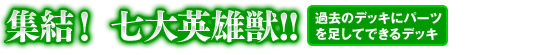 集結！ 七大英雄獣!!

過去のデッキにパーツを足してできるデッキ